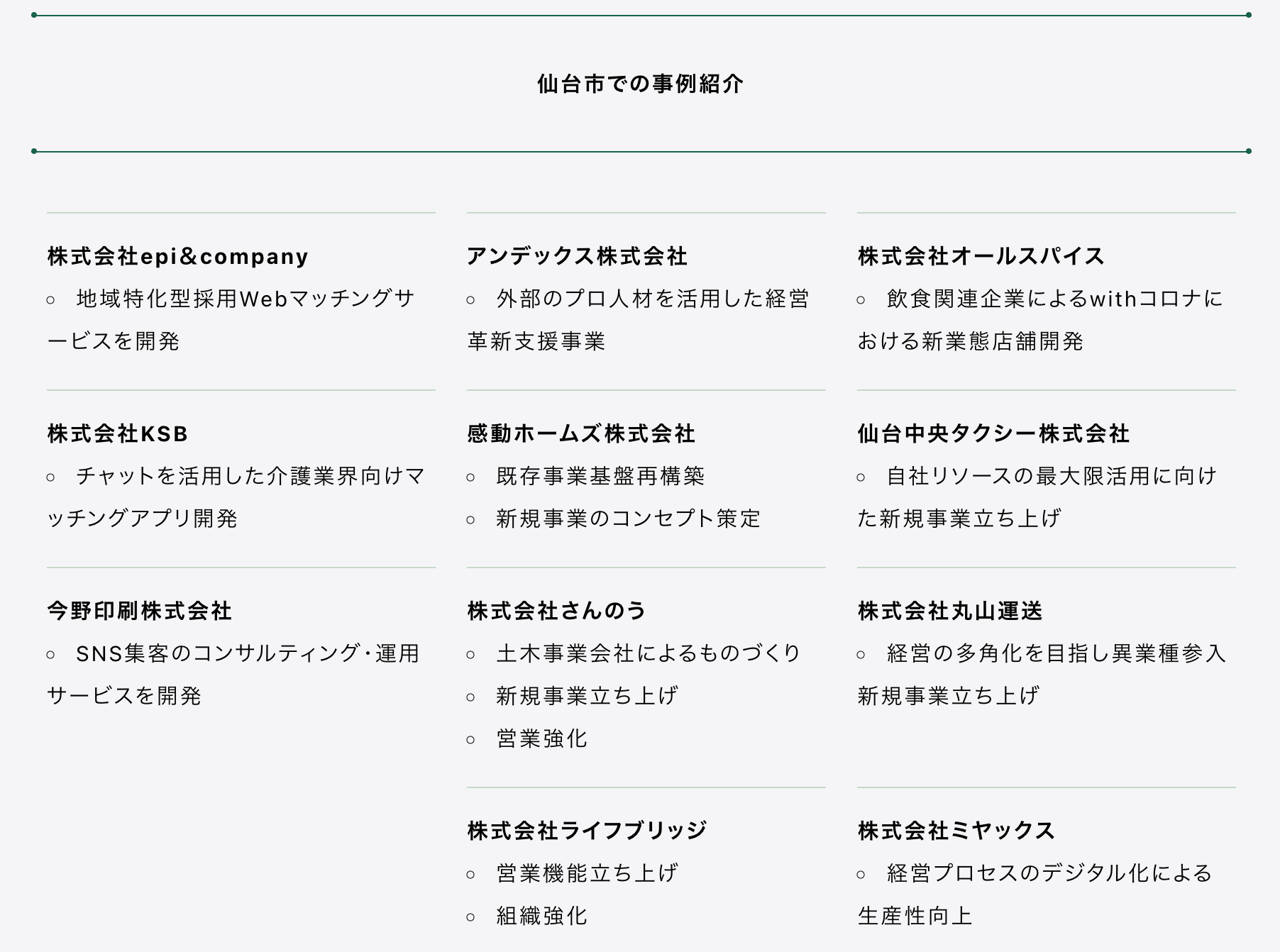 仙台市での事例紹介

株式会社epi&company
○ 地域特化型採用Webマッチングサービスを開発

株式会社KSB
○ チャットを活用した介護業界向けマッチングアプリ開発

今野印刷株式会社
○ SNS集客のコンサルティング・運用サービスを開発

アンデックス株式会社
○ 外部のプロ人材を活用した経営革新支援事業

感動ホームズ株式会社
○ 既存事業基盤再構築
○ 新規事業のコンセプト策定

株式会社さんのう
○ 土木事業会社によるものづくり
○ 新規事業立ち上げ
○ 営業強化

株式会社ライフブリッジ
○ 営業機能立ち上げ
○ 組織強化

株式会社オールスパイス
○ 飲食関連企業によるwithコロナにおける新業態店舗開発

仙台中央タクシー株式会社
○ 自社リソースの最大限活用に向けた新規事業立ち上げ

株式会社丸山運送
○ 経営の多角化を目指し異業種参入新規事業立ち上げ

株式会社ミヤックス
○ 経営プロセスのデジタル化による生産性向上